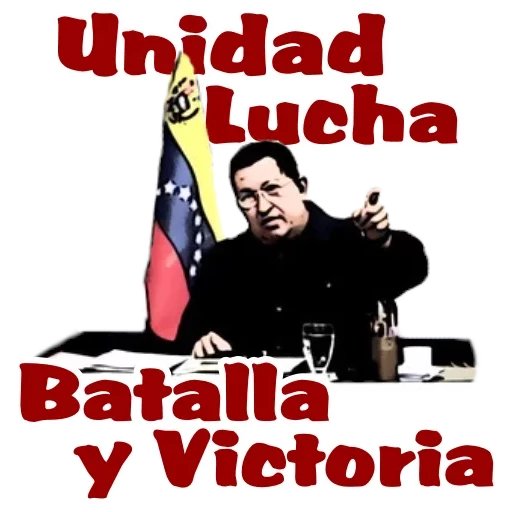 Unidad
Lucha
Batalla
y Victoria